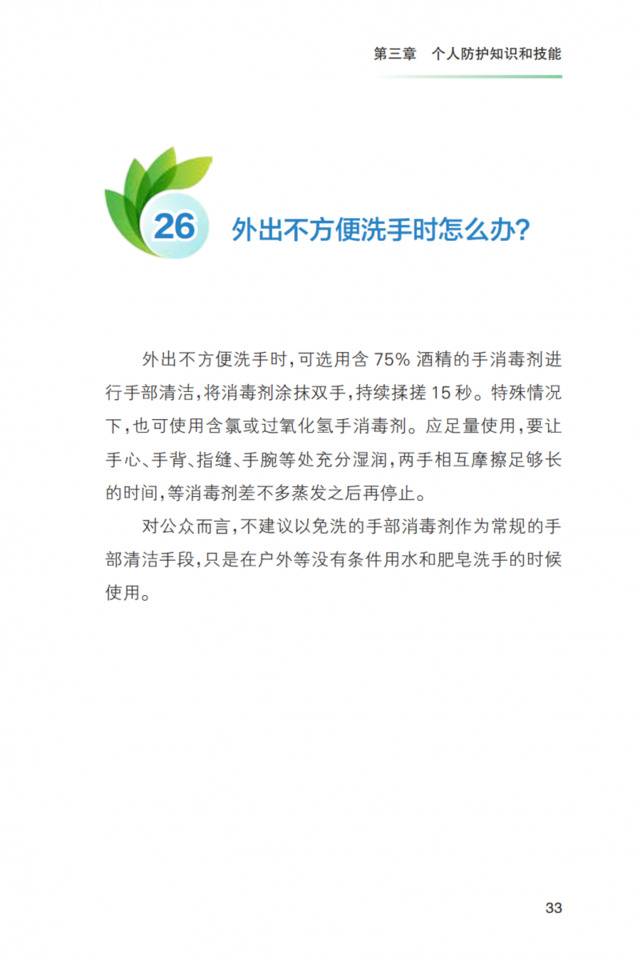 第三章　个人防护知识和技能

26 外出不方便洗手时怎么办?

外出不方便洗手时，可选用含 75% 酒精的手消毒剂进行手部清洁，将消毒剂涂抹双手，持续揉搓 15 秒。特殊情况下，也可使用含氯或过氧化氢手消毒剂。应足量使用，要让手心、手背、指缝、手腕等处充分湿润，两手相互摩擦足够长的时间，等消毒剂差不多蒸发之后再停止。

对公众而言，不建议以免洗的手部消毒剂作为常规的手部清洁手段，只是在户外等没有条件用水和肥皂洗手的时候使用。

33